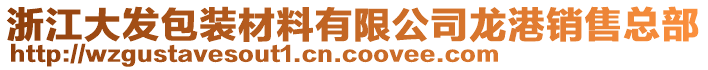 浙江大发包装材料有限公司龙港销售总部
http://wzgustavesout1.cn.coovee.com